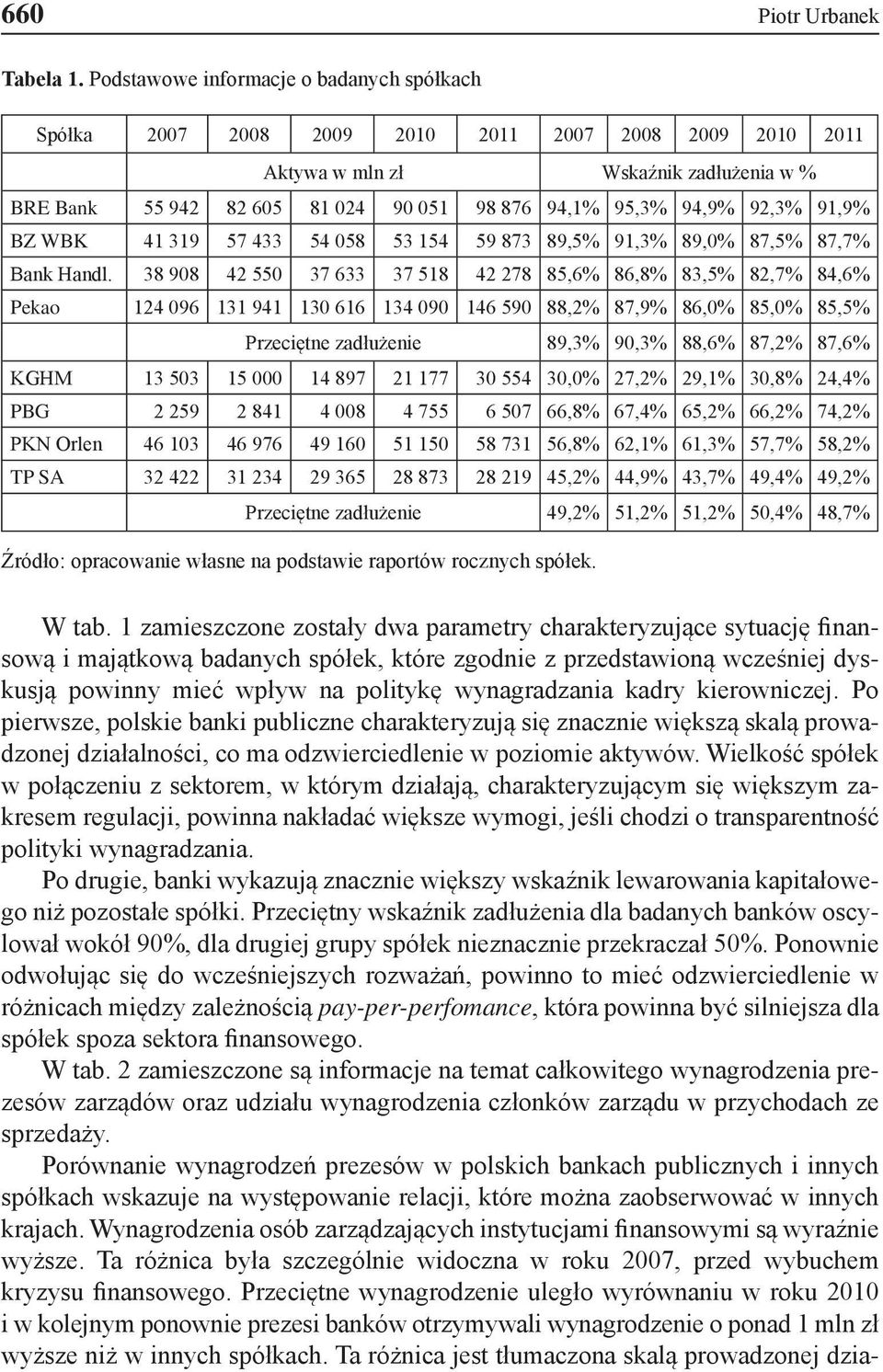 660 Piotr Urbanek

Tabela 1. Podstawowe informacje o badanych spółkach

| Spółka | 2007 | 2008 | 2009 | 2010 | 2011 | 2007 | 2008 | 2009 | 2010 | 2011 |
|---|---|---|---|---|---|---|---|---|---|---|
| | Aktywa w mln zł | | | | | Wskaźnik zadłużenia w % | | | | |
| BRE Bank | 55 942 | 82 605 | 81 024 | 90 051 | 98 876 | 94,1% | 95,3% | 94,9% | 92,3% | 91,9% |
| BZ WBK | 41 319 | 57 433 | 54 058 | 53 154 | 59 873 | 89,5% | 91,3% | 89,0% | 87,5% | 87,7% |
| Bank Handl. | 38 908 | 42 550 | 37 633 | 37 518 | 42 278 | 85,6% | 86,8% | 83,5% | 82,7% | 84,6% |
| Pekao | 124 096 | 131 941 | 130 616 | 134 090 | 146 590 | 88,2% | 87,9% | 86,0% | 85,0% | 85,5% |
| | Przeciętne zadłużenie | | | | | 89,3% | 90,3% | 88,6% | 87,2% | 87,6% |
| KGHM | 13 503 | 15 000 | 14 897 | 21 177 | 30 554 | 30,0% | 27,2% | 29,1% | 30,8% | 24,4% |
| PBG | 2 259 | 2 841 | 4 008 | 4 755 | 6 507 | 66,8% | 67,4% | 65,2% | 66,2% | 74,2% |
| PKN Orlen | 46 103 | 46 976 | 49 160 | 51 150 | 58 731 | 56,8% | 62,1% | 61,3% | 57,7% | 58,2% |
| TP SA | 32 422 | 31 234 | 29 365 | 28 873 | 28 219 | 45,2% | 44,9% | 43,7% | 49,4% | 49,2% |
| | Przeciętne zadłużenie | | | | | 49,2% | 51,2% | 51,2% | 50,4% | 48,7% |

Źródło: opracowanie własne na podstawie raportów rocznych spółek.

W tab. 1 zamieszczone zostały dwa parametry charakteryzujące sytuację finansową i majątkową badanych spółek, które zgodnie z przedstawioną wcześniej dyskusją powinny mieć wpływ na politykę wynagradzania kadry kierowniczej. Po pierwsze, polskie banki publiczne charakteryzują się znacznie większą skalą prowadzonej działalności, co ma odzwierciedlenie w poziomie aktywów. Wielkość spółek w połączeniu z sektorem, w którym działają, charakteryzującym się większym zakresem regulacji, powinna nakładać większe wymogi, jeśli chodzi o transparentność polityki wynagradzania.

Po drugie, banki wykazują znacznie większy wskaźnik lewarowania kapitałowego niż pozostałe spółki. Przeciętny wskaźnik zadłużenia dla badanych banków oscylował wokół 90%, dla drugiej grupy spółek nieznacznie przekraczał 50%. Ponownie odwołując się do wcześniejszych rozważań, powinno to mieć odzwierciedlenie w różnicach między zależnością pay-per-perfomance, która powinna być silniejsza dla spółek spoza sektora finansowego.

W tab. 2 zamieszczone są informacje na temat całkowitego wynagrodzenia prezesów zarządów oraz udziału wynagrodzenia członków zarządu w przychodach ze sprzedaży.

Porównanie wynagrodzeń prezesów w polskich bankach publicznych i innych spółkach wskazuje na występowanie relacji, które można zaobserwować w innych krajach. Wynagrodzenia osób zarządzających instytucjami finansowymi są wyraźnie wyższe. Ta różnica była szczególnie widoczna w roku 2007, przed wybuchem kryzysu finansowego. Przeciętne wynagrodzenie uległo wyrównaniu w roku 2010 i w kolejnym ponownie prezesi banków otrzymywali wynagrodzenie o ponad 1 mln zł wyższe niż w innych spółkach. Ta różnica jest tłumaczona skalą prowadzonej dzia-